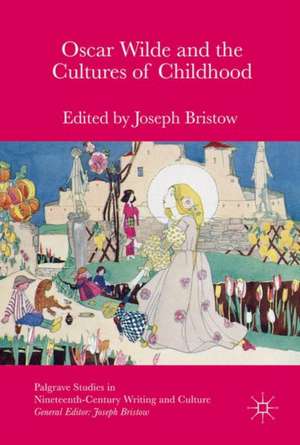 Oscar Wilde and the Cultures of Childhood

Edited by Joseph Bristow

Palgrave Studies in Nineteenth-Century Writing and Culture
General Editor: Joseph Bristow